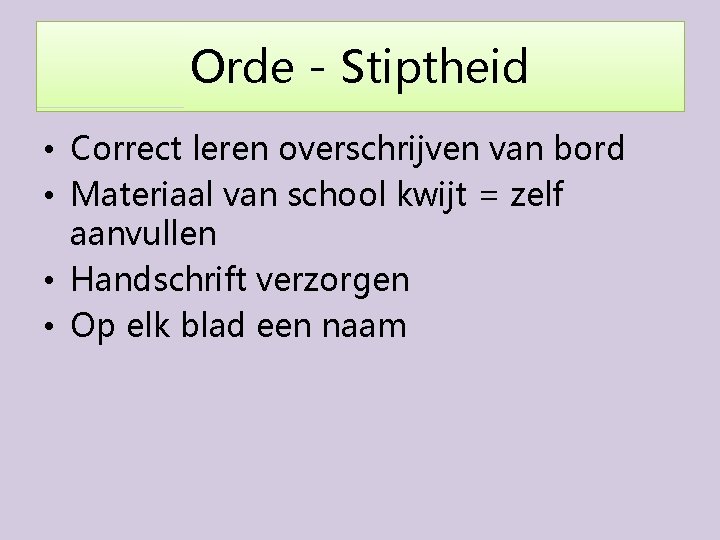 Orde - Stiptheid

• Correct leren overschrijven van bord
• Materiaal van school kwijt = zelf aanvullen
• Handschrift verzorgen
• Op elk blad een naam